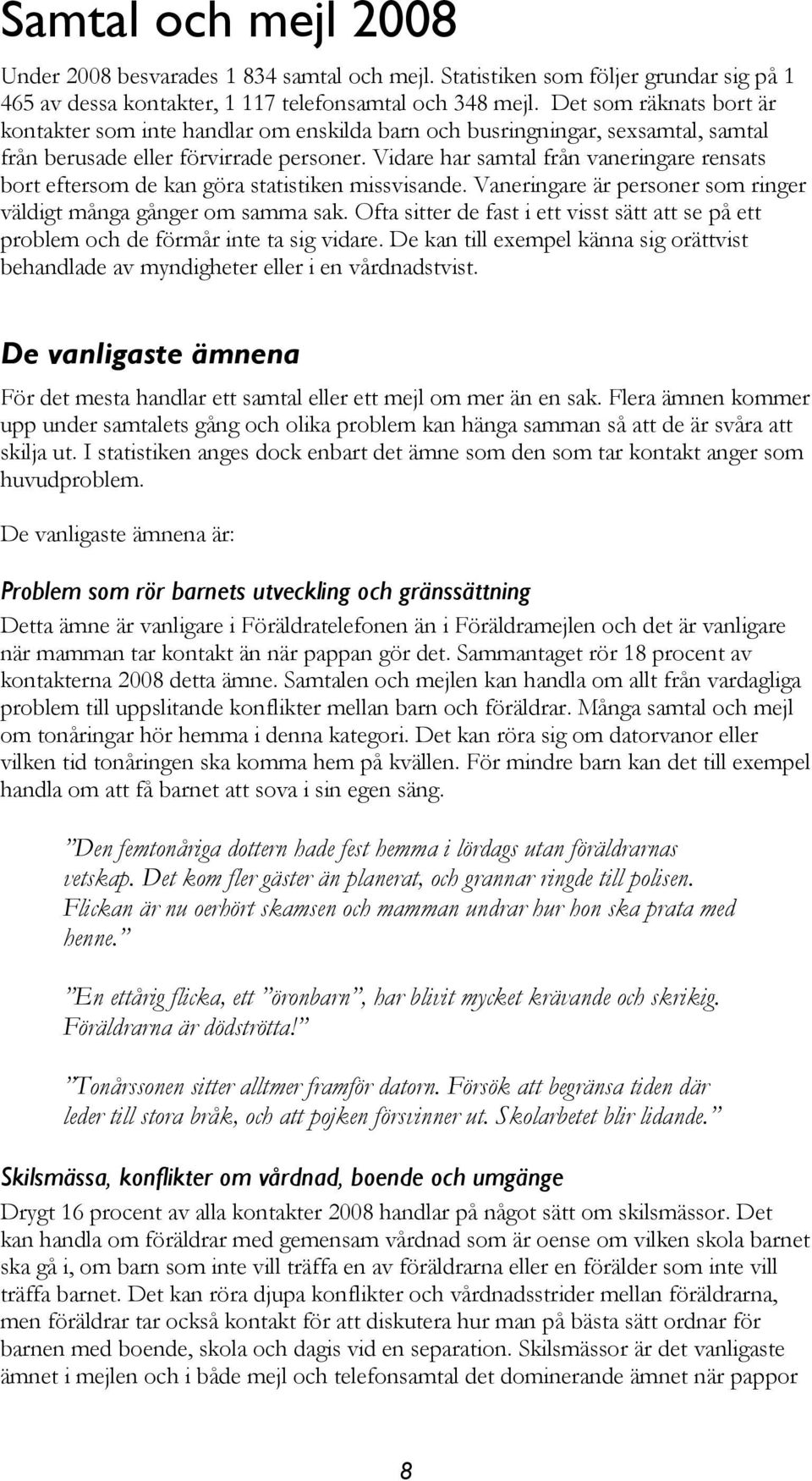 Samtal och mejl 2008

Under 2008 besvarades 1 834 samtal och mejl. Statistiken som följer grundar sig på 1 465 av dessa kontakter, 1 117 telefonsamtal och 348 mejl. Det som räknats bort är kontakter som inte handlar om enskilda barn och busringningar, sexsamtal, samtal från berusade eller förvirrade personer. Vidare har samtal från vaneringare rensats bort eftersom de kan göra statistiken missvisande. Vaneringare är personer som ringer väldigt många gånger om samma sak. Ofta sitter de fast i ett visst sätt att se på ett problem och de förmår inte ta sig vidare. De kan till exempel känna sig orättvist behandlade av myndigheter eller i en vårdnadstvist.

De vanligaste ämnena

För det mesta handlar ett samtal eller ett mejl om mer än en sak. Flera ämnen kommer upp under samtalets gång och olika problem kan hänga samman så att de är svåra att skilja ut. I statistiken anges dock enbart det ämne som den som tar kontakt anger som huvudproblem.

De vanligaste ämnena är:

Problem som rör barnets utveckling och gränssättning

Detta ämne är vanligare i Föräldratelefonen än i Föräldramejlen och det är vanligare när mamman tar kontakt än när pappan gör det. Sammantaget rör 18 procent av kontakterna 2008 detta ämne. Samtalen och mejlen kan handla om allt från vardagliga problem till uppslitande konflikter mellan barn och föräldrar. Många samtal och mejl om tonåringar hör hemma i denna kategori. Det kan röra sig om datorvanor eller vilken tid tonåringen ska komma hem på kvällen. För mindre barn kan det till exempel handla om att få barnet att sova i sin egen säng.

”Den femtonåriga dottern hade fest hemma i lördags utan föräldrarnas vetskap. Det kom fler gäster än planerat, och grannar ringde till polisen. Flickan är nu oerhört skamsen och mamman undrar hur hon ska prata med henne.”

”En ettårig flicka, ett ”öronbarn”, har blivit mycket krävande och skrikig. Föräldrarna är dödströtta!”

”Tonårssonen sitter alltmer framför datorn. Försök att begränsa tiden där leder till stora bråk, och att pojken försvinner ut. Skolarbetet blir lidande.”

Skilsmässa, konflikter om vårdnad, boende och umgänge

Drygt 16 procent av alla kontakter 2008 handlar på något sätt om skilsmässor. Det kan handla om föräldrar med gemensam vårdnad som är oense om vilken skola barnet ska gå i, om barn som inte vill träffa en av föräldrarna eller en förälder som inte vill träffa barnet. Det kan röra djupa konflikter och vårdnadsstrider mellan föräldrarna, men föräldrar tar också kontakt för att diskutera hur man på bästa sätt ordnar för barnen med boende, skola och dagis vid en separation. Skilsmässor är det vanligaste ämnet i mejlen och i både mejl och telefonsamtal det dominerande ämnet när pappor

8